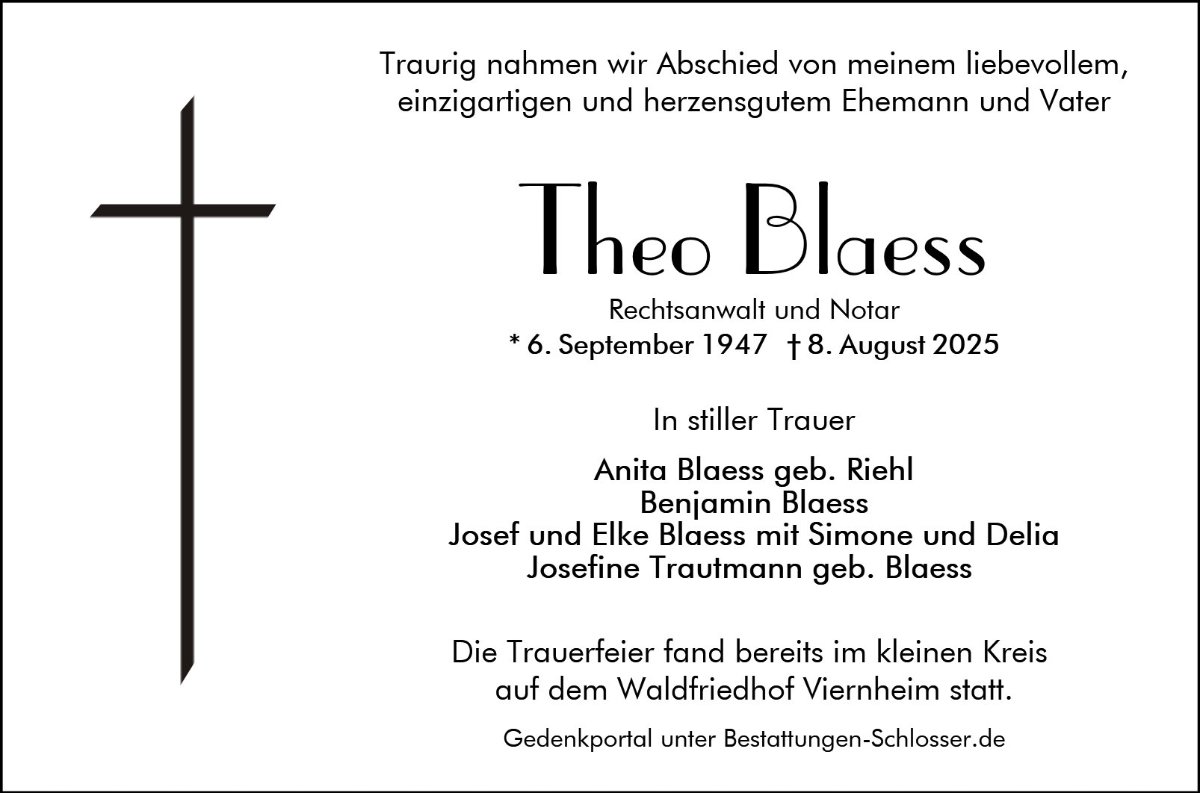 Traurig nahmen wir Abschied von meinem liebevollem,
einzigartigen und herzensgutem Ehemann und Vater

Theo Blaess

Rechtsanwalt und Notar
* 6. September 1947 † 8. August 2025

In stiller Trauer

Anita Blaess geb. Riehl
Benjamin Blaess
Josef und Elke Blaess mit Simone und Delia
Josefine Trautmann geb. Blaess

Die Trauerfeier fand bereits im kleinen Kreis auf dem Waldfriedhof Viernheim statt.

Gedenkportal unter Bestattungen-Schlosser.de